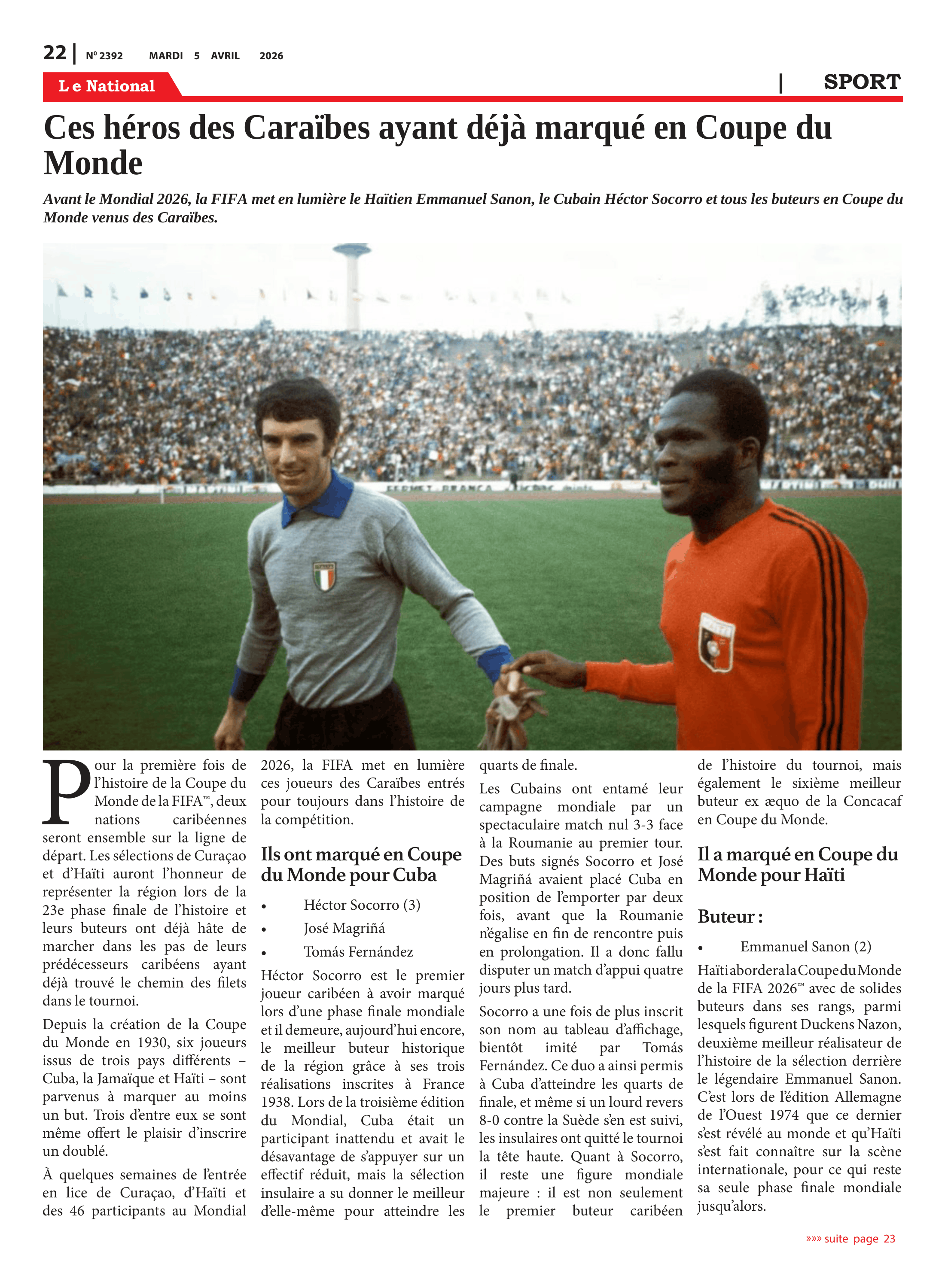 22 | N° 2392 MARDI 5 AVRIL 2026

Le National | SPORT

Ces héros des Caraïbes ayant déjà marqué en Coupe du Monde

Avant le Mondial 2026, la FIFA met en lumière le Haïtien Emmanuel Sanon, le Cubain Héctor Socorro et tous les buteurs en Coupe du Monde venus des Caraïbes.

Pour la première fois de l'histoire de la Coupe du Monde de la FIFA™, deux nations caribéennes seront ensemble sur la ligne de départ. Les sélections de Curaçao et d'Haïti auront l'honneur de représenter la région lors de la 23e phase finale de l'histoire et leurs buteurs ont déjà hâte de marcher dans les pas de leurs prédécesseurs caribéens ayant déjà trouvé le chemin des filets dans le tournoi.

Depuis la création de la Coupe du Monde en 1930, six joueurs issus de trois pays différents – Cuba, la Jamaïque et Haïti – sont parvenus à marquer au moins un but. Trois d'entre eux se sont même offert le plaisir d'inscrire un doublé.

À quelques semaines de l'entrée en lice de Curaçao, d'Haïti et des 46 participants au Mondial 2026, la FIFA met en lumière ces joueurs des Caraïbes entrés pour toujours dans l'histoire de la compétition.

Ils ont marqué en Coupe du Monde pour Cuba

• Héctor Socorro (3)
• José Magriñá
• Tomás Fernández

Héctor Socorro est le premier joueur caribéen à avoir marqué lors d'une phase finale mondiale et il demeure, aujourd'hui encore, le meilleur buteur historique de la région grâce à ses trois réalisations inscrites à France 1938. Lors de la troisième édition du Mondial, Cuba était un participant inattendu et avait le désavantage de s'appuyer sur un effectif réduit, mais la sélection insulaire a su donner le meilleur d'elle-même pour atteindre les quarts de finale.

Les Cubains ont entamé leur campagne mondiale par un spectaculaire match nul 3-3 face à la Roumanie au premier tour. Des buts signés Socorro et José Magriñá avaient placé Cuba en position de l'emporter par deux fois, avant que la Roumanie n'égalise en fin de rencontre puis en prolongation. Il a donc fallu disputer un match d'appui quatre jours plus tard.

Socorro a une fois de plus inscrit son nom au tableau d'affichage, bientôt imité par Tomás Fernández. Ce duo a ainsi permis à Cuba d'atteindre les quarts de finale, et même si un lourd revers 8-0 contre la Suède s'en est suivi, les insulaires ont quitté le tournoi la tête haute. Quant à Socorro, il reste une figure mondiale majeure : il est non seulement le premier buteur caribéen de l'histoire du tournoi, mais également le sixième meilleur buteur ex æquo de la Concacaf en Coupe du Monde.

Il a marqué en Coupe du Monde pour Haïti

Buteur :

• Emmanuel Sanon (2)

Haïti abordera la Coupe du Monde de la FIFA 2026™ avec de solides buteurs dans ses rangs, parmi lesquels figurent Duckens Nazon, deuxième meilleur réalisateur de l'histoire de la sélection derrière le légendaire Emmanuel Sanon. C'est lors de l'édition Allemagne de l'Ouest 1974 que ce dernier s'est révélé au monde et qu'Haïti s'est fait connaître sur la scène internationale, pour ce qui reste sa seule phase finale mondiale jusqu'alors.

»»» suite page 23